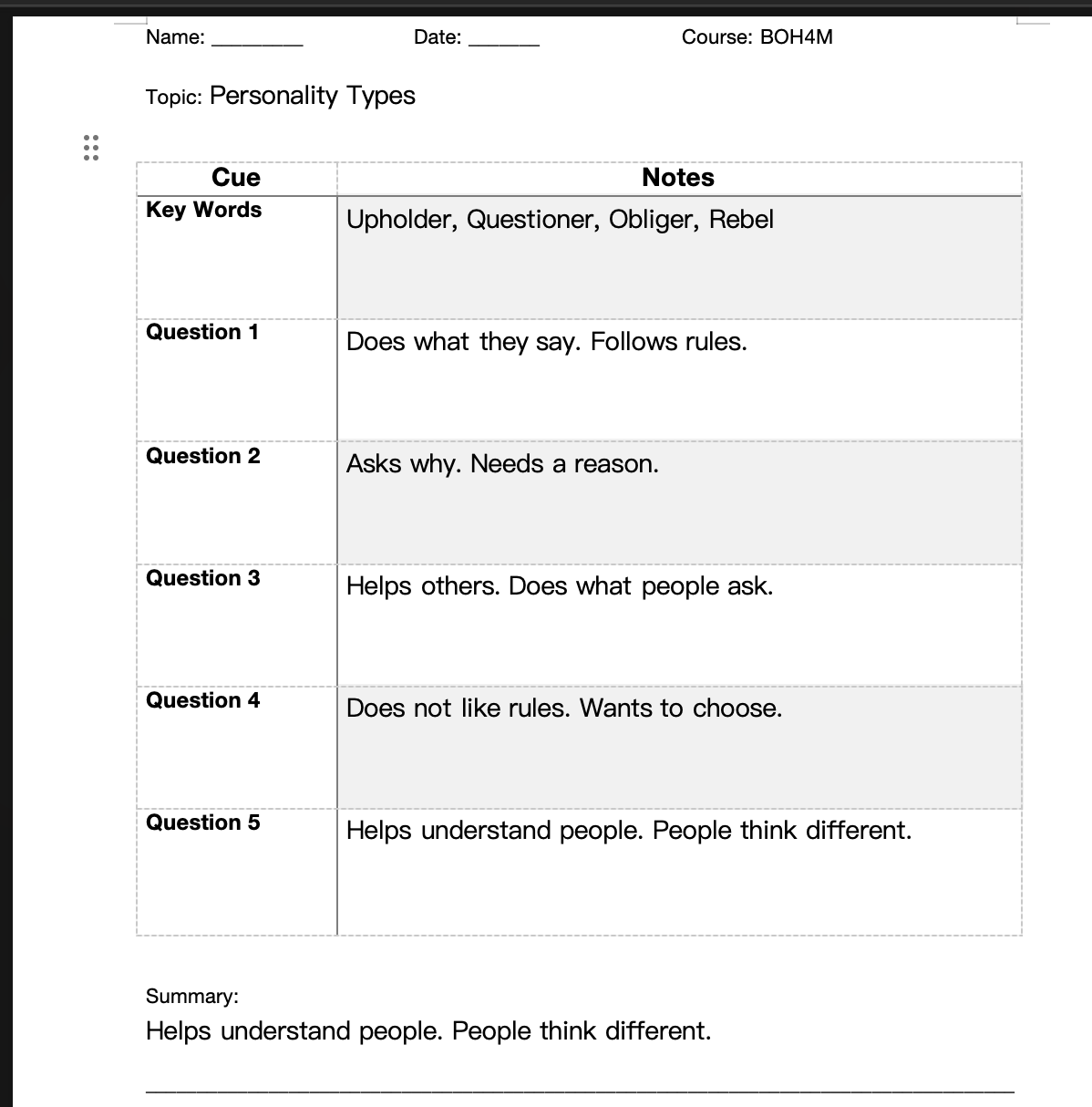 Name: ________ Date: ______ Course: BOH4M

Topic: Personality Types

| Cue | Notes |
|---|---|
| Key Words | Upholder, Questioner, Obliger, Rebel |
| Question 1 | Does what they say. Follows rules. |
| Question 2 | Asks why. Needs a reason. |
| Question 3 | Helps others. Does what people ask. |
| Question 4 | Does not like rules. Wants to choose. |
| Question 5 | Helps understand people. People think different. |

Summary:
Helps understand people. People think different.